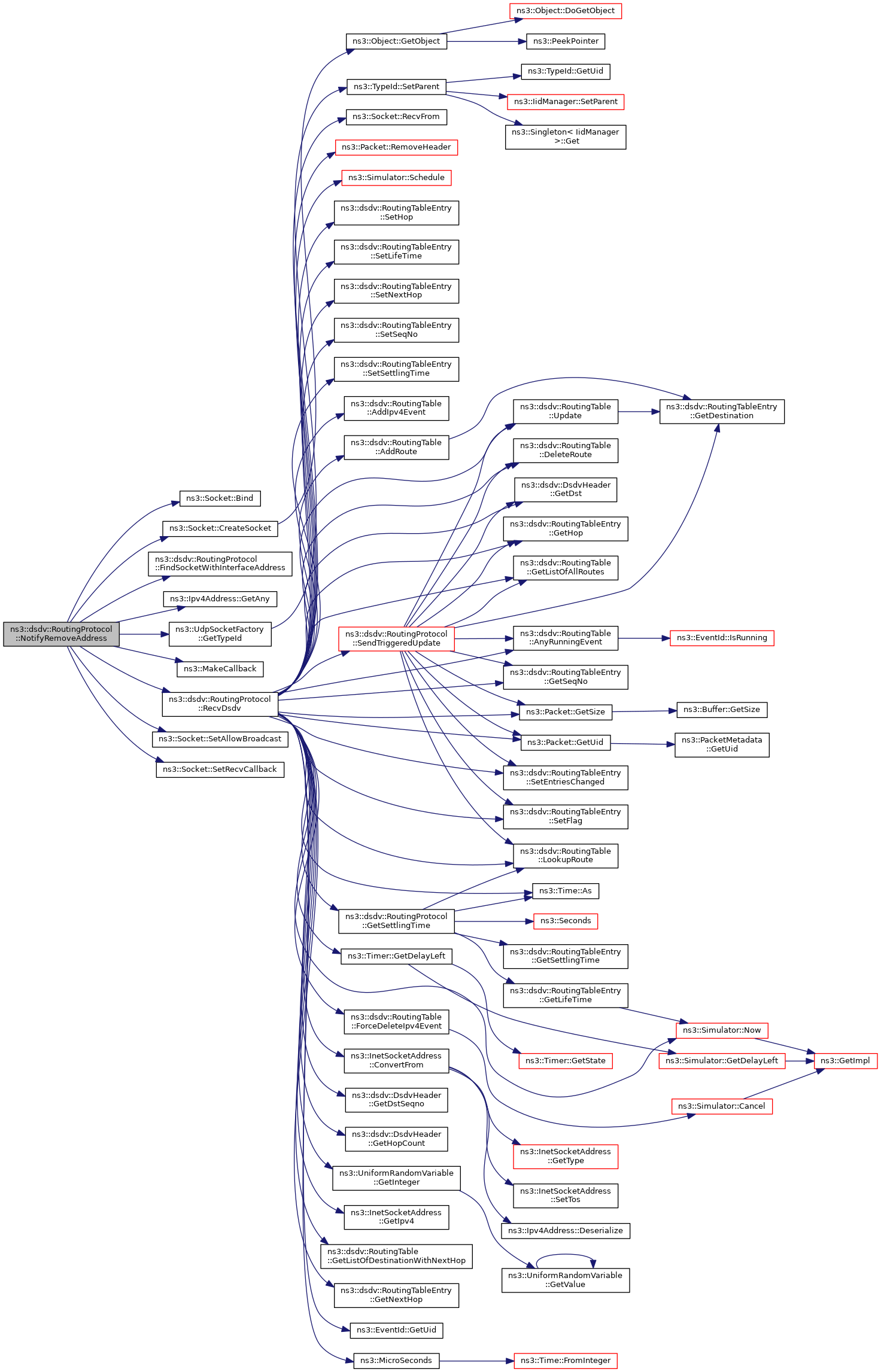 ns3::dsdv::RoutingProtocol ::NotifyRemoveAddress

ns3::Socket::Bind
ns3::Socket::CreateSocket
ns3::dsdv::RoutingProtocol ::FindSocketWithInterfaceAddress
ns3::Ipv4Address::GetAny
ns3::UdpSocketFactory ::GetTypeId
ns3::MakeCallback
ns3::dsdv::RoutingProtocol ::RecvDsdv
ns3::Socket::SetAllowBroadcast
ns3::Socket::SetRecvCallback

ns3::Object::GetObject
ns3::TypeId::SetParent
ns3::Socket::RecvFrom
ns3::Packet::RemoveHeader
ns3::Simulator::Schedule
ns3::dsdv::RoutingTableEntry ::SetHop
ns3::dsdv::RoutingTableEntry ::SetLifeTime
ns3::dsdv::RoutingTableEntry ::SetNextHop
ns3::dsdv::RoutingTableEntry ::SetSeqNo
ns3::dsdv::RoutingTableEntry ::SetSettlingTime
ns3::dsdv::RoutingTable ::AddIpv4Event
ns3::dsdv::RoutingTable ::AddRoute
ns3::dsdv::RoutingProtocol ::SendTriggeredUpdate
ns3::dsdv::RoutingProtocol ::GetSettlingTime
ns3::Timer::GetDelayLeft
ns3::dsdv::RoutingTable ::ForceDeleteIpv4Event
ns3::InetSocketAddress ::ConvertFrom
ns3::dsdv::DsdvHeader ::GetDstSeqno
ns3::dsdv::DsdvHeader ::GetHopCount
ns3::UniformRandomVariable ::GetInteger
ns3::InetSocketAddress ::GetIpv4
ns3::dsdv::RoutingTable ::GetListOfDestinationWithNextHop
ns3::dsdv::RoutingTableEntry ::GetNextHop
ns3::EventId::GetUid
ns3::MicroSeconds

ns3::Object::DoGetObject
ns3::PeekPointer
ns3::TypeId::GetUid
ns3::IidManager::SetParent
ns3::Singleton< IidManager >::Get
ns3::dsdv::RoutingTable ::Update
ns3::dsdv::RoutingTable ::DeleteRoute
ns3::dsdv::DsdvHeader ::GetDst
ns3::dsdv::RoutingTableEntry ::GetHop
ns3::dsdv::RoutingTable ::GetListOfAllRoutes
ns3::dsdv::RoutingTable ::AnyRunningEvent
ns3::dsdv::RoutingTableEntry ::GetSeqNo
ns3::Packet::GetSize
ns3::Packet::GetUid
ns3::dsdv::RoutingTableEntry ::SetEntriesChanged
ns3::dsdv::RoutingTableEntry ::SetFlag
ns3::dsdv::RoutingTable ::LookupRoute
ns3::Time::As
ns3::Seconds
ns3::dsdv::RoutingTableEntry ::GetSettlingTime
ns3::dsdv::RoutingTableEntry ::GetLifeTime
ns3::Timer::GetState
ns3::InetSocketAddress ::GetType
ns3::InetSocketAddress ::SetTos
ns3::Ipv4Address::Deserialize
ns3::UniformRandomVariable ::GetValue
ns3::Time::FromInteger

ns3::dsdv::RoutingTableEntry ::GetDestination
ns3::EventId::IsRunning
ns3::Buffer::GetSize
ns3::PacketMetadata ::GetUid
ns3::Simulator::Now
ns3::Simulator::GetDelayLeft
ns3::Simulator::Cancel
ns3::GetImpl